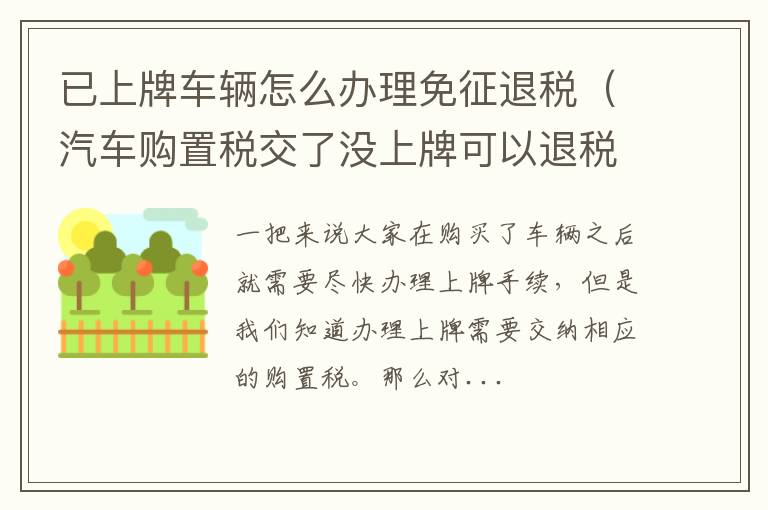 已上牌车辆怎么办理免征退税（汽车购置税交了没上牌可以退税

一把来说大家在购买了车辆之后就需要尽快办理上牌手续，但是我们知道办理上牌需要交纳相应的购置税。那么对...